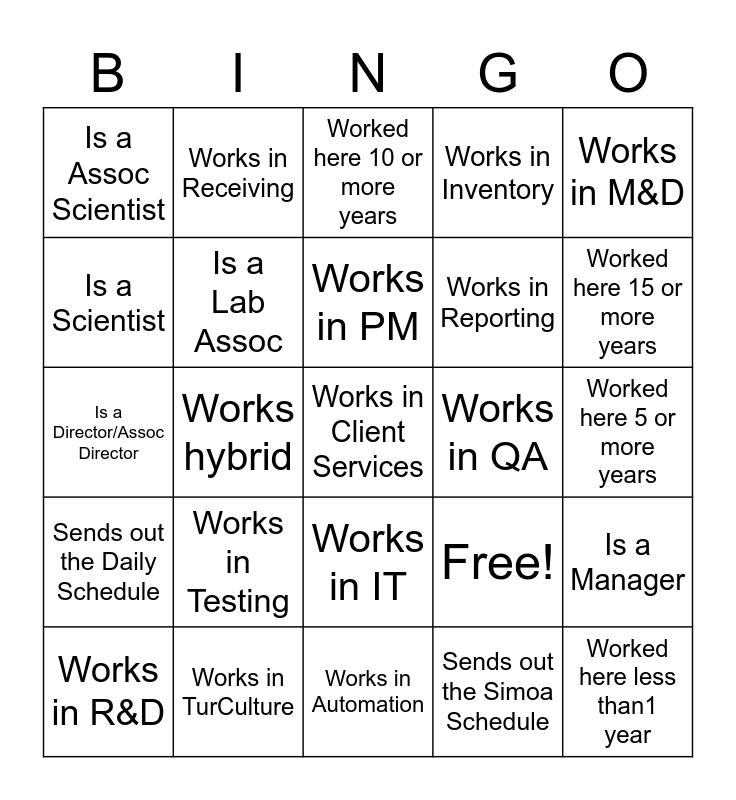 | B | I | N | G | O |
|---|---|---|---|---|
| Is a Assoc Scientist | Works in Receiving | Worked here 10 or more years | Works in Inventory | Works in M&D |
| Is a Scientist | Is a Lab Assoc | Works in PM | Works in Reporting | Worked here 15 or more years |
| Is a Director/Assoc Director | Works hybrid | Works in Client Services | Works in QA | Worked here 5 or more years |
| Sends out the Daily Schedule | Works in Testing | Works in IT | Free! | Is a Manager |
| Works in R&D | Works in TurCulture | Works in Automation | Sends out the Simoa Schedule | Worked here less than1 year |